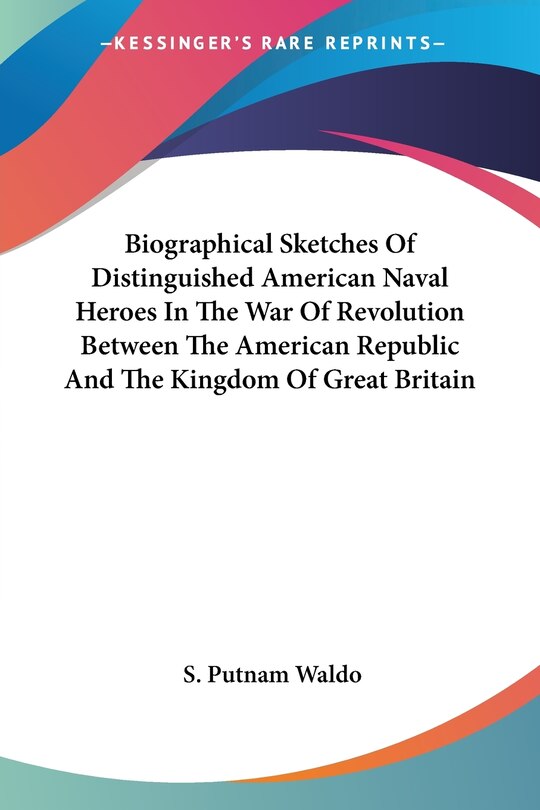 —KESSINGER'S RARE REPRINTS—

Biographical Sketches Of Distinguished American Naval Heroes In The War Of Revolution Between The American Republic And The Kingdom Of Great Britain

S. Putnam Waldo